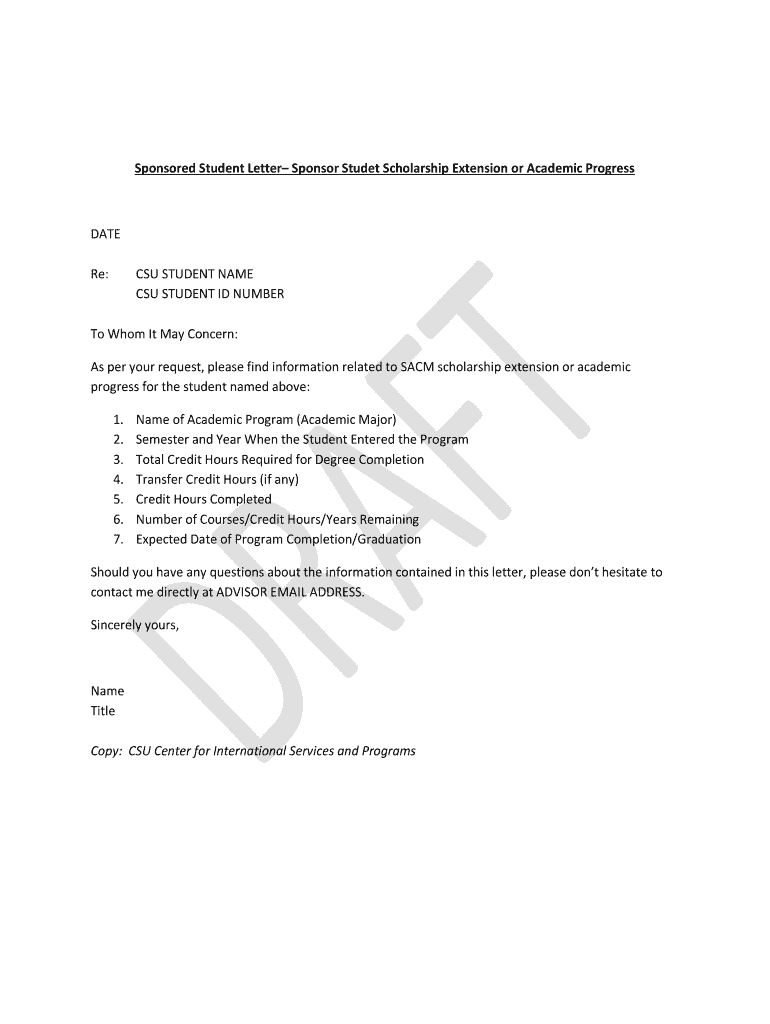 Sponsored Student Letter– Sponsor Studet Scholarship Extension or Academic Progress

DATE

Re: CSU STUDENT NAME
CSU STUDENT ID NUMBER

To Whom It May Concern:

As per your request, please find information related to SACM scholarship extension or academic progress for the student named above:

1. Name of Academic Program (Academic Major)
2. Semester and Year When the Student Entered the Program
3. Total Credit Hours Required for Degree Completion
4. Transfer Credit Hours (if any)
5. Credit Hours Completed
6. Number of Courses/Credit Hours/Years Remaining
7. Expected Date of Program Completion/Graduation

Should you have any questions about the information contained in this letter, please don't hesitate to contact me directly at ADVISOR EMAIL ADDRESS.

Sincerely yours,

Name
Title

Copy: CSU Center for International Services and Programs

DRAFT